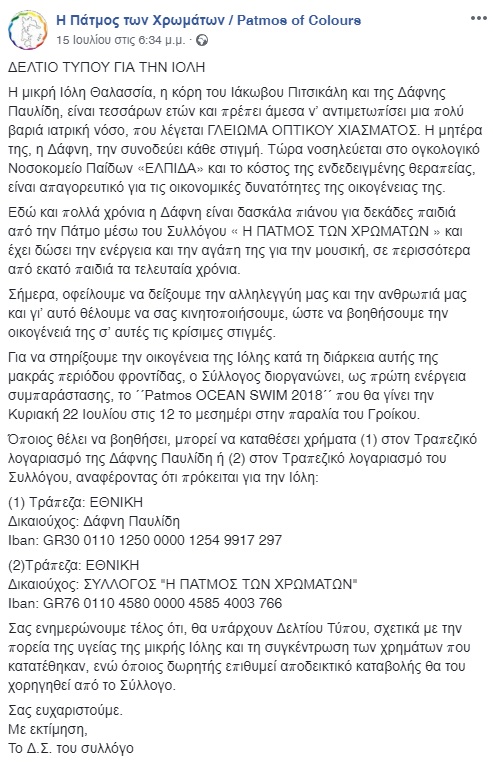 Η Πάτμος των Χρωμάτων / Patmos of Colours
15 Ιουλίου στις 6:34 μ.μ. ·

ΔΕΛΤΙΟ ΤΥΠΟΥ ΓΙΑ ΤΗΝ ΙΟΛΗ

Η μικρή Ιόλη Θαλασσία, η κόρη του Ιάκωβου Πιτσικάλη και της Δάφνης Παυλίδη, είναι τεσσάρων ετών και πρέπει άμεσα ν' αντιμετωπίσει μια πολύ βαριά ιατρική νόσο, που λέγεται ΓΛΕΙΩΜΑ ΟΠΤΙΚΟΥ ΧΙΑΣΜΑΤΟΣ. Η μητέρα της, η Δάφνη, την συνοδεύει κάθε στιγμή. Τώρα νοσηλεύεται στο ογκολογικό Νοσοκομείο Παίδων «ΕΛΠΙΔΑ» και το κόστος της ενδεδειγμένης θεραπείας, είναι απαγορευτικό για τις οικονομικές δυνατότητες της οικογένειας της.

Εδώ και πολλά χρόνια η Δάφνη είναι δασκάλα πιάνου για δεκάδες παιδιά από την Πάτμο μέσω του Συλλόγου « Η ΠΑΤΜΟΣ ΤΩΝ ΧΡΩΜΑΤΩΝ » και έχει δώσει την ενέργεια και την αγάπη της για την μουσική, σε περισσότερα από εκατό παιδιά τα τελευταία χρόνια.

Σήμερα, οφείλουμε να δείξουμε την αλληλεγγύη μας και την ανθρωπιά μας και γι' αυτό θέλουμε να σας κινητοποιήσουμε, ώστε να βοηθήσουμε την οικογένειά της σ' αυτές τις κρίσιμες στιγμές.

Για να στηρίξουμε την οικογένεια της Ιόλης κατά τη διάρκεια αυτής της μακράς περιόδου φροντίδας, ο Σύλλογος διοργανώνει, ως πρώτη ενέργεια συμπαράστασης, το ´´Patmos OCEAN SWIM 2018´´ που θα γίνει την Κυριακή 22 Ιουλίου στις 12 το μεσημέρι στην παραλία του Γροίκου.

Όποιος θέλει να βοηθήσει, μπορεί να καταθέσει χρήματα (1) στον Τραπεζικό λογαριασμό της Δάφνης Παυλίδη ή (2) στον Τραπεζικό λογαριασμό του Συλλόγου, αναφέροντας ότι πρόκειται για την Ιόλη:

(1) Τράπεζα: ΕΘΝΙΚΗ
Δικαιούχος: Δάφνη Παυλίδη
Iban: GR30 0110 1250 0000 1254 9917 297

(2)Τράπεζα: ΕΘΝΙΚΗ
Δικαιούχος: ΣΥΛΛΟΓΟΣ "Η ΠΑΤΜΟΣ ΤΩΝ ΧΡΩΜΑΤΩΝ"
Iban: GR76 0110 4580 0000 4585 4003 766

Σας ενημερώνουμε τέλος ότι, θα υπάρχουν Δελτίου Τύπου, σχετικά με την πορεία της υγείας της μικρής Ιόλης και τη συγκέντρωση των χρημάτων που κατατέθηκαν, ενώ όποιος δωρητής επιθυμεί αποδεικτικό καταβολής θα του χορηγηθεί από το Σύλλογο.

Σας ευχαριστούμε.
Με εκτίμηση,
Το Δ.Σ. του συλλόγο